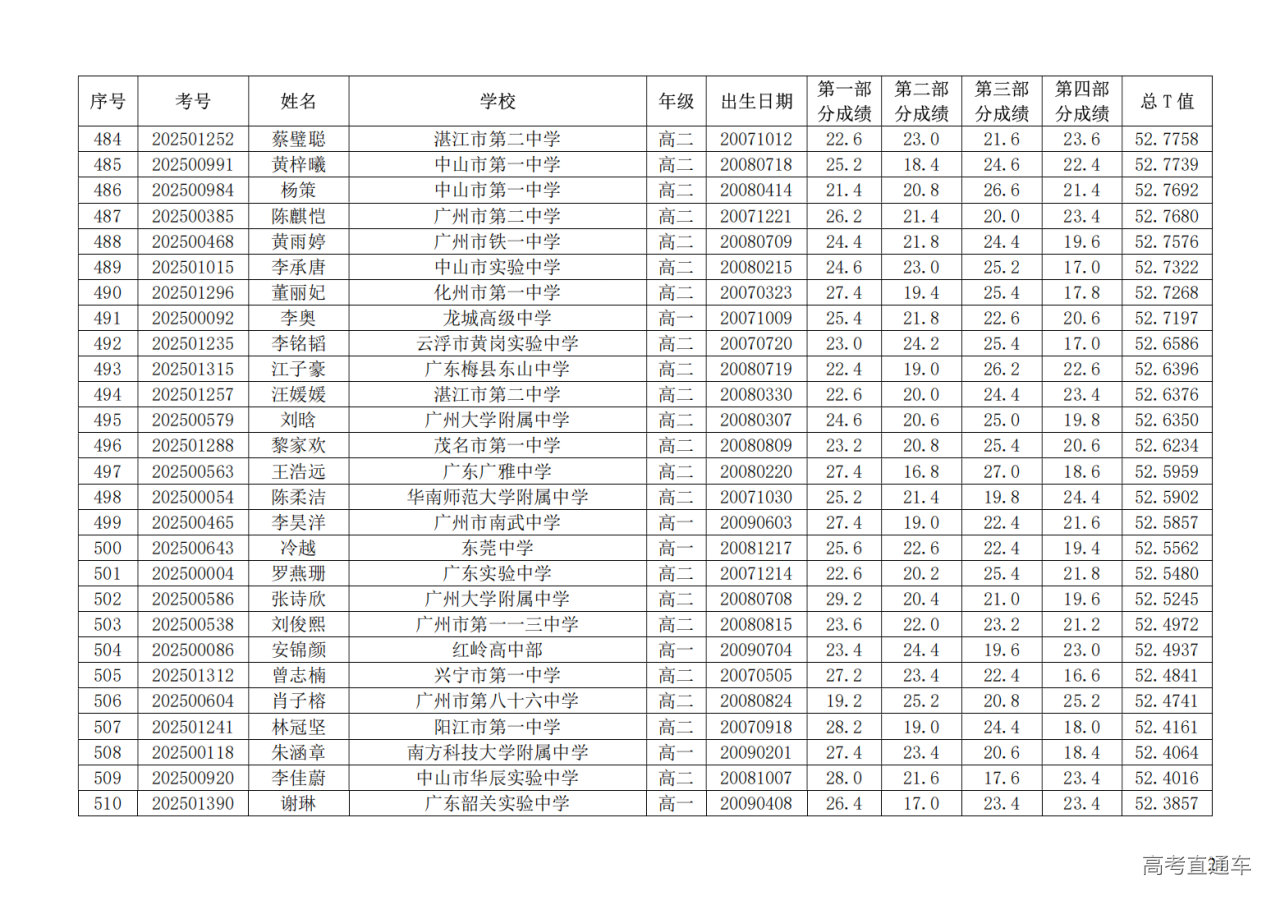 | 序号 | 考号 | 姓名 | 学校 | 年级 | 出生日期 | 第一部分成绩 | 第二部分成绩 | 第三部分成绩 | 第四部分成绩 | 总 T 值 |
|---|---|---|---|---|---|---|---|---|---|---|
| 484 | 202501252 | 蔡璧聪 | 湛江市第二中学 | 高二 | 20071012 | 22.6 | 23.0 | 21.6 | 23.6 | 52.7758 |
| 485 | 202500991 | 黄梓曦 | 中山市第一中学 | 高二 | 20080718 | 25.2 | 18.4 | 24.6 | 22.4 | 52.7739 |
| 486 | 202500984 | 杨策 | 中山市第一中学 | 高二 | 20080414 | 21.4 | 20.8 | 26.6 | 21.4 | 52.7692 |
| 487 | 202500385 | 陈麒恺 | 广州市第二中学 | 高二 | 20071221 | 26.2 | 21.4 | 20.0 | 23.4 | 52.7680 |
| 488 | 202500468 | 黄雨婷 | 广州市铁一中学 | 高二 | 20080709 | 24.4 | 21.8 | 24.4 | 19.6 | 52.7576 |
| 489 | 202501015 | 李承唐 | 中山市实验中学 | 高二 | 20080215 | 24.6 | 23.0 | 25.2 | 17.0 | 52.7322 |
| 490 | 202501296 | 董丽妃 | 化州市第一中学 | 高二 | 20070323 | 27.4 | 19.4 | 25.4 | 17.8 | 52.7268 |
| 491 | 202500092 | 李奥 | 龙城高级中学 | 高一 | 20071009 | 25.4 | 21.8 | 22.6 | 20.6 | 52.7197 |
| 492 | 202501235 | 李铭韬 | 云浮市黄岗实验中学 | 高二 | 20070720 | 23.0 | 24.2 | 25.4 | 17.0 | 52.6586 |
| 493 | 202501315 | 江子豪 | 广东梅县东山中学 | 高二 | 20080719 | 22.4 | 19.0 | 26.2 | 22.6 | 52.6396 |
| 494 | 202501257 | 汪媛媛 | 湛江市第二中学 | 高二 | 20080330 | 22.6 | 20.0 | 24.4 | 23.4 | 52.6376 |
| 495 | 202500579 | 刘晗 | 广州大学附属中学 | 高二 | 20080307 | 24.6 | 20.6 | 25.0 | 19.8 | 52.6350 |
| 496 | 202501288 | 黎家欢 | 茂名市第一中学 | 高二 | 20080809 | 23.2 | 20.8 | 25.4 | 20.6 | 52.6234 |
| 497 | 202500563 | 王浩远 | 广东广雅中学 | 高二 | 20080220 | 27.4 | 16.8 | 27.0 | 18.6 | 52.5959 |
| 498 | 202500054 | 陈柔洁 | 华南师范大学附属中学 | 高二 | 20071030 | 25.2 | 21.4 | 19.8 | 24.4 | 52.5902 |
| 499 | 202500465 | 李昊洋 | 广州市南武中学 | 高一 | 20090603 | 27.4 | 19.0 | 22.4 | 21.6 | 52.5857 |
| 500 | 202500643 | 冷越 | 东莞中学 | 高一 | 20081217 | 25.6 | 22.6 | 22.4 | 19.4 | 52.5562 |
| 501 | 202500004 | 罗燕珊 | 广东实验中学 | 高二 | 20071214 | 22.6 | 20.2 | 25.4 | 21.8 | 52.5480 |
| 502 | 202500586 | 张诗欣 | 广州大学附属中学 | 高二 | 20080708 | 29.2 | 20.4 | 21.0 | 19.6 | 52.5245 |
| 503 | 202500538 | 刘俊熙 | 广州市第一一三中学 | 高二 | 20080815 | 23.6 | 22.0 | 23.2 | 21.2 | 52.4972 |
| 504 | 202500086 | 安锦颜 | 红岭高中部 | 高一 | 20090704 | 23.4 | 24.4 | 19.6 | 23.0 | 52.4937 |
| 505 | 202501312 | 曾志楠 | 兴宁市第一中学 | 高二 | 20070505 | 27.2 | 23.4 | 22.4 | 16.6 | 52.4841 |
| 506 | 202500604 | 肖子榕 | 广州市第八十六中学 | 高二 | 20080824 | 19.2 | 25.2 | 20.8 | 25.2 | 52.4741 |
| 507 | 202501241 | 林冠坚 | 阳江市第一中学 | 高二 | 20070918 | 28.2 | 19.0 | 24.4 | 18.0 | 52.4161 |
| 508 | 202500118 | 朱涵章 | 南方科技大学附属中学 | 高一 | 20090201 | 27.4 | 23.4 | 20.6 | 18.4 | 52.4064 |
| 509 | 202500920 | 李佳蔚 | 中山市华辰实验中学 | 高二 | 20081007 | 28.0 | 21.6 | 17.6 | 23.4 | 52.4016 |
| 510 | 202501390 | 谢琳 | 广东韶关实验中学 | 高一 | 20090408 | 26.4 | 17.0 | 23.4 | 23.4 | 52.3857 |

高考直通车